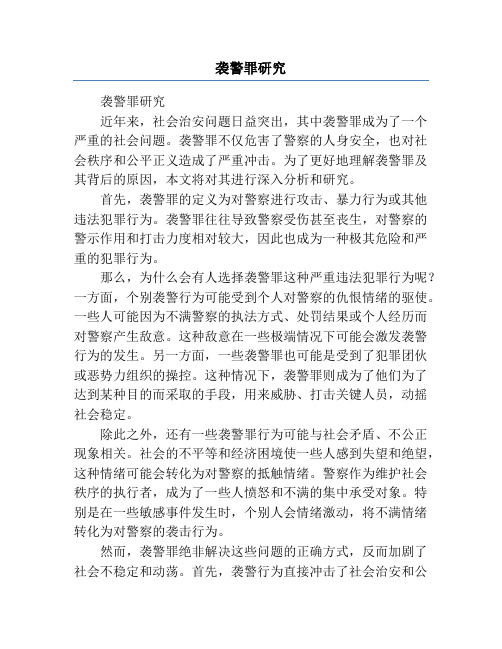 袭警罪研究

袭警罪研究

近年来，社会治安问题日益突出，其中袭警罪成为了一个严重的社会问题。袭警罪不仅危害了警察的人身安全，也对社会秩序和公平正义造成了严重冲击。为了更好地理解袭警罪及其背后的原因，本文将对其进行深入分析和研究。

首先，袭警罪的定义为对警察进行攻击、暴力行为或其他违法犯罪行为。袭警罪往往导致警察受伤甚至丧生，对警察的警示作用和打击力度相对较大，因此也成为一种极其危险和严重的犯罪行为。

那么，为什么会有人选择袭警罪这种严重违法犯罪行为呢？一方面，个别袭警行为可能受到个人对警察的仇恨情绪的驱使。一些人可能因为不满警察的执法方式、处罚结果或个人经历而对警察产生敌意。这种敌意在一些极端情况下可能会激发袭警行为的发生。另一方面，一些袭警罪也可能是受到了犯罪团伙或恶势力组织的操控。这种情况下，袭警罪则成为了他们为了达到某种目的而采取的手段，用来威胁、打击关键人员，动摇社会稳定。

除此之外，还有一些袭警罪行为可能与社会矛盾、不公正现象相关。社会的不平等和经济困境使一些人感到失望和绝望，这种情绪可能会转化为对警察的抵触情绪。警察作为维护社会秩序的执行者，成为了一些人愤怒和不满的集中承受对象。特别是在一些敏感事件发生时，个别人会情绪激动，将不满情绪转化为对警察的袭击行为。

然而，袭警罪绝非解决这些问题的正确方式，反而加剧了社会不稳定和动荡。首先，袭警行为直接冲击了社会治安和公